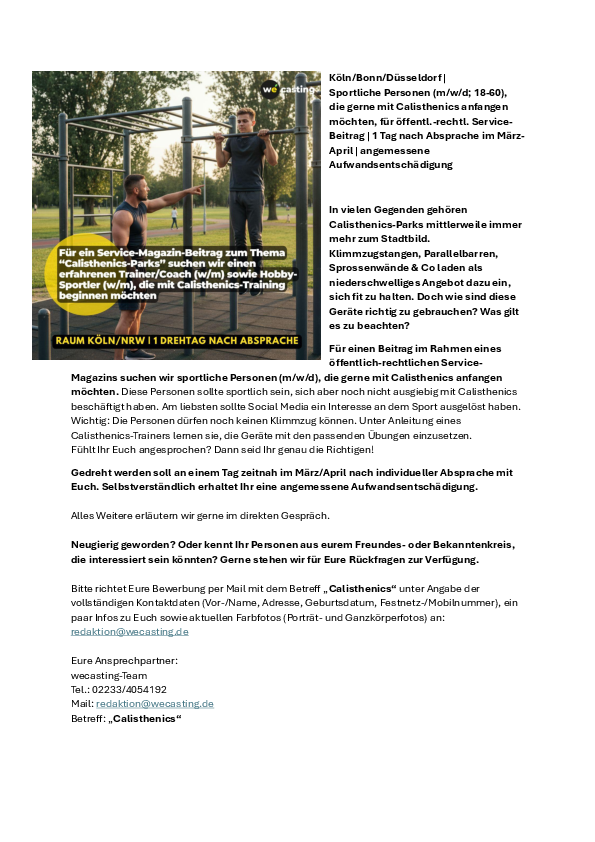 we casting

Für ein Service-Magazin-Beitrag zum Thema "Calisthenics-Parks" suchen wir einen erfahrenen Trainer/Coach (w/m) sowie Hobby-Sportler (w/m), die mit Calisthenics-Training beginnen möchten

RAUM KÖLN/NRW | 1 DREHTAG NACH ABSPRACHE

Köln/Bonn/Düsseldorf | Sportliche Personen (m/w/d; 18-60), die gerne mit Calisthenics anfangen möchten, für öffentl.-rechtl. Service-Beitrag | 1 Tag nach Absprache im März-April | angemessene Aufwandsentschädigung

In vielen Gegenden gehören Calisthenics-Parks mittlerweile immer mehr zum Stadtbild. Klimmzugstangen, Parallelbarren, Sprossenwände & Co laden als niederschwelliges Angebot dazu ein, sich fit zu halten. Doch wie sind diese Geräte richtig zu gebrauchen? Was gilt es zu beachten?

Für einen Beitrag im Rahmen eines öffentlich-rechtlichen Service-Magazins suchen wir sportliche Personen (m/w/d), die gerne mit Calisthenics anfangen möchten. Diese Personen sollte sportlich sein, sich aber noch nicht ausgiebig mit Calisthenics beschäftigt haben. Am liebsten sollte Social Media ein Interesse an dem Sport ausgelöst haben. Wichtig: Die Personen dürfen noch keinen Klimmzug können. Unter Anleitung eines Calisthenics-Trainers lernen sie, die Geräte mit den passenden Übungen einzusetzen.
Fühlt Ihr Euch angesprochen? Dann seid Ihr genau die Richtigen!

Gedreht werden soll an einem Tag zeitnah im März/April nach individueller Absprache mit Euch. Selbstverständlich erhaltet Ihr eine angemessene Aufwandsentschädigung.

Alles Weitere erläutern wir gerne im direkten Gespräch.

Neugierig geworden? Oder kennt Ihr Personen aus eurem Freundes- oder Bekanntenkreis, die interessiert sein könnten? Gerne stehen wir für Eure Rückfragen zur Verfügung.

Bitte richtet Eure Bewerbung per Mail mit dem Betreff „Calisthenics“ unter Angabe der vollständigen Kontaktdaten (Vor-/Name, Adresse, Geburtsdatum, Festnetz-/Mobilnummer), ein paar Infos zu Euch sowie aktuellen Farbfotos (Porträt- und Ganzkörperfotos) an: redaktion@wecasting.de

Eure Ansprechpartner:
wecasting-Team
Tel.: 02233/4054192
Mail: redaktion@wecasting.de
Betreff: „Calisthenics“